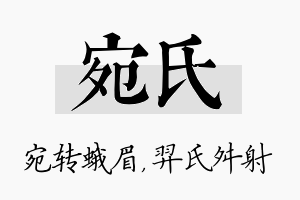 宛氏

宛转蛾眉，羿氏舛射